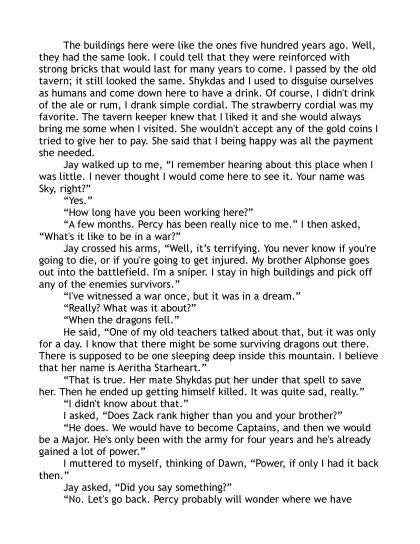 The buildings here were like the ones five hundred years ago. Well, they had the same look. I could tell that they were reinforced with strong bricks that would last for many years to come. I passed by the old tavern; it still looked the same. Shykdas and I used to disguise ourselves as humans and come down here to have a drink. Of course, I didn't drink of the ale or rum, I drank simple cordial. The strawberry cordial was my favorite. The tavern keeper knew that I liked it and she would always bring me some when I visited. She wouldn't accept any of the gold coins I tried to give her to pay. She said that I being happy was all the payment she needed.

Jay walked up to me, "I remember hearing about this place when I was little. I never thought I would come here to see it. Your name was Sky, right?"

"Yes."

"How long have you been working here?"

"A few months. Percy has been really nice to me." I then asked, "What's it like to be in a war?"

Jay crossed his arms, "Well, it's terrifying. You never know if you're going to die, or if you're going to get injured. My brother Alphonse goes out into the battlefield. I'm a sniper. I stay in high buildings and pick off any of the enemies survivors."

"I've witnessed a war once, but it was in a dream."

"Really? What was it about?"

"When the dragons fell."

He said, "One of my old teachers talked about that, but it was only for a day. I know that there might be some surviving dragons out there. There is supposed to be one sleeping deep inside this mountain. I believe that her name is Aeritha Starheart."

"That is true. Her mate Shykdas put her under that spell to save her. Then he ended up getting himself killed. It was quite sad, really."

"I didn't know about that."

I asked, "Does Zack rank higher than you and your brother?"

"He does. We would have to become Captains, and then we would be a Major. He's only been with the army for four years and he's already gained a lot of power."

I muttered to myself, thinking of Dawn, "Power, if only I had it back then."

Jay asked, "Did you say something?"

"No. Let's go back. Percy probably will wonder where we have